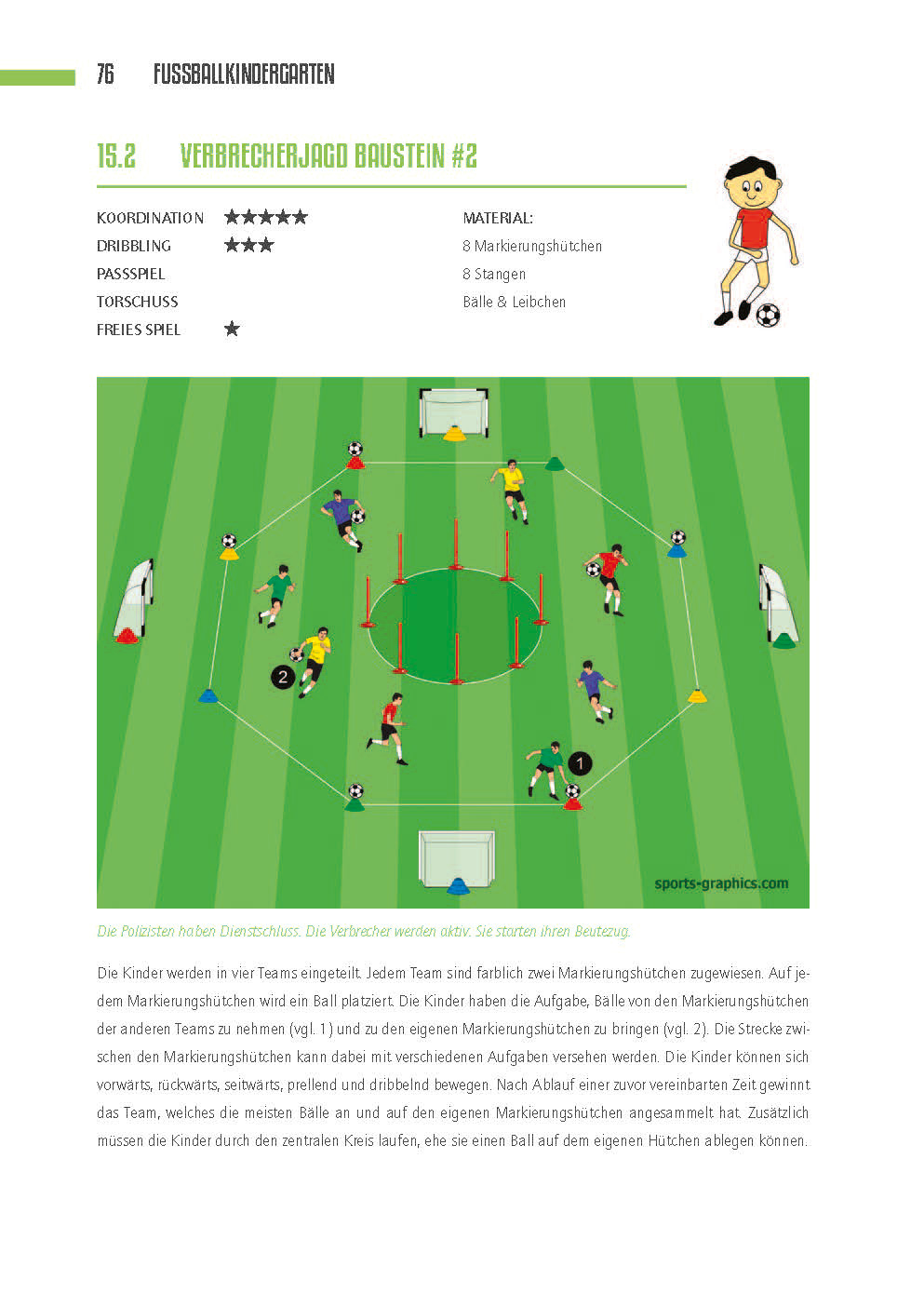 76 FUSSBALLKINDERGARTEN

15.2 VERBRECHERJAGD BAUSTEIN #2

KOORDINATION ★★★★★
DRIBBLING ★★★
PASSSPIEL
TORSCHUSS
FREIES SPIEL ★

MATERIAL:
8 Markierungshütchen
8 Stangen
Bälle & Leibchen

2

1

sports-graphics.com

Die Polizisten haben Dienstschluss. Die Verbrecher werden aktiv. Sie starten ihren Beutezug.

Die Kinder werden in vier Teams eingeteilt. Jedem Team sind farblich zwei Markierungshütchen zugewiesen. Auf jedem Markierungshütchen wird ein Ball platziert. Die Kinder haben die Aufgabe, Bälle von den Markierungshütchen der anderen Teams zu nehmen (vgl. 1) und zu den eigenen Markierungshütchen zu bringen (vgl. 2). Die Strecke zwischen den Markierungshütchen kann dabei mit verschiedenen Aufgaben versehen werden. Die Kinder können sich vorwärts, rückwärts, seitwärts, prellend und dribbelnd bewegen. Nach Ablauf einer zuvor vereinbarten Zeit gewinnt das Team, welches die meisten Bälle an und auf den eigenen Markierungshütchen angesammelt hat. Zusätzlich müssen die Kinder durch den zentralen Kreis laufen, ehe sie einen Ball auf dem eigenen Hütchen ablegen können.